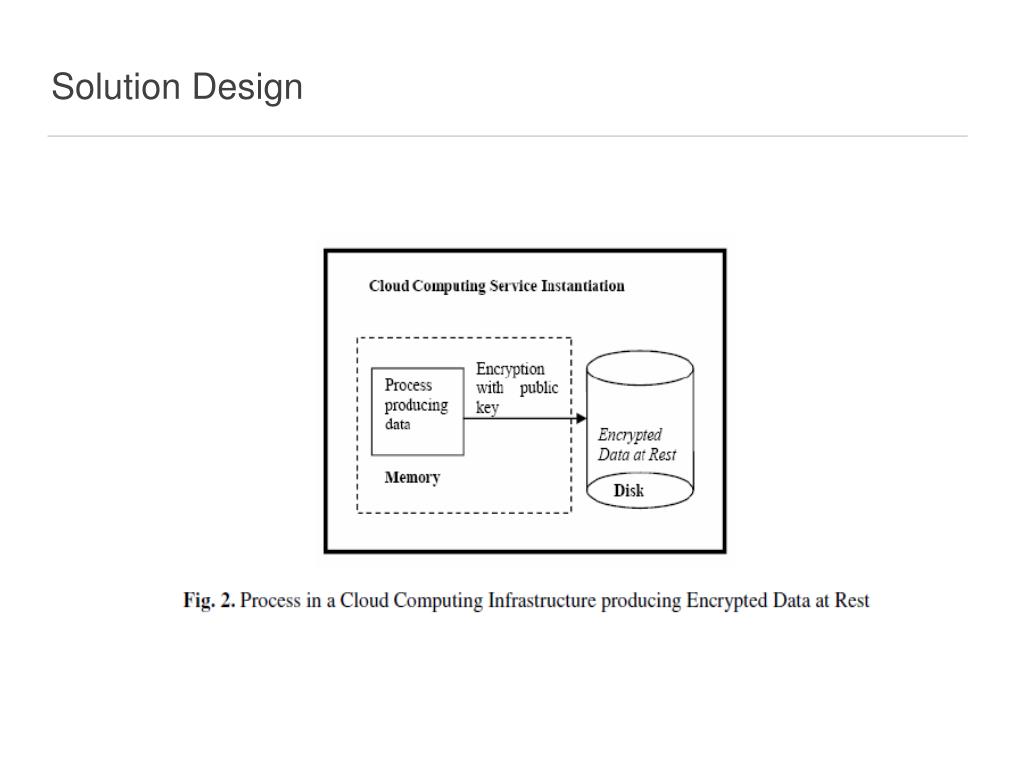 Solution Design

Cloud Computing Service Instantiation

Process producing data

Encryption with public key

Memory

Encrypted Data at Rest

Disk

Fig. 2. Process in a Cloud Computing Infrastructure producing Encrypted Data at Rest